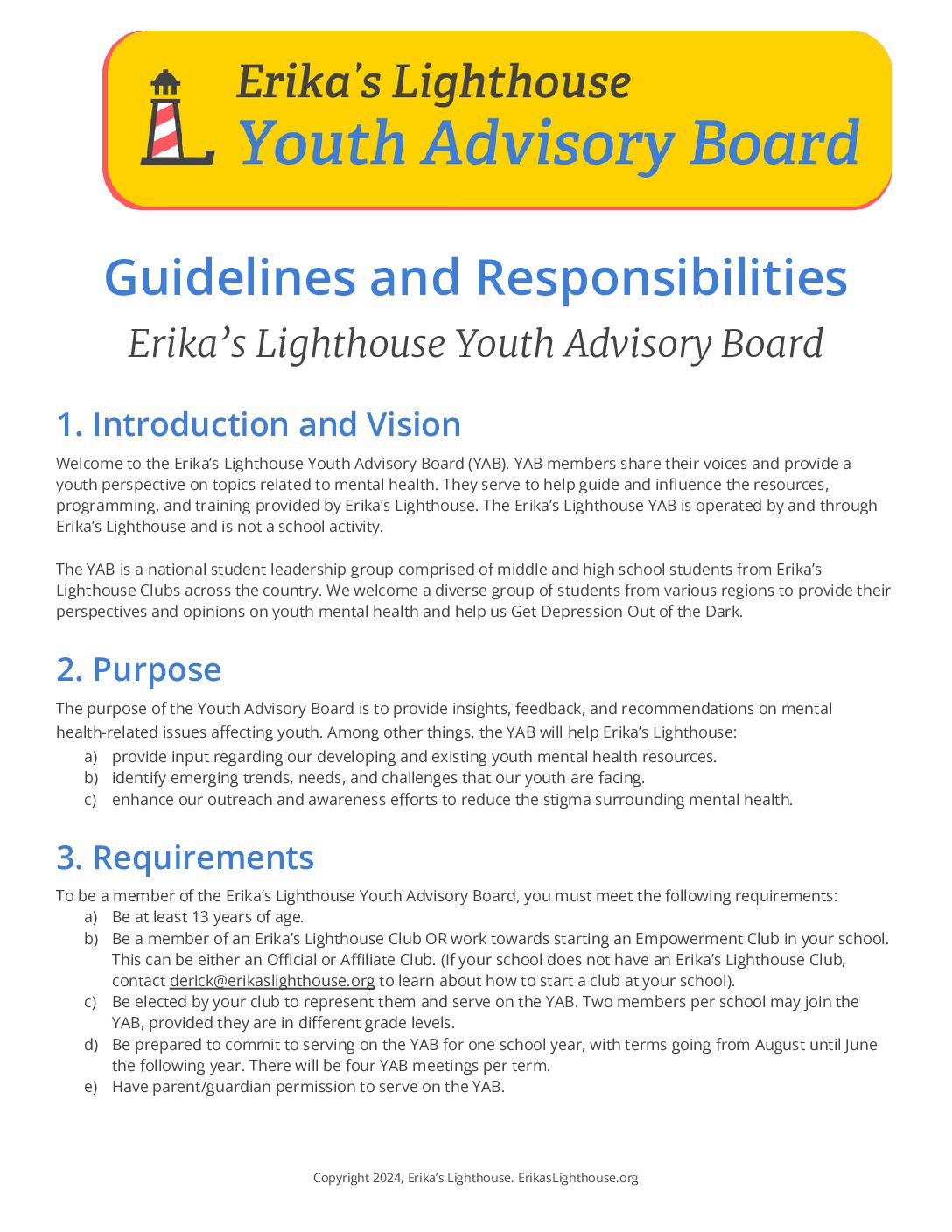 Erika's Lighthouse
Youth Advisory Board

Guidelines and Responsibilities

Erika's Lighthouse Youth Advisory Board

1. Introduction and Vision

Welcome to the Erika's Lighthouse Youth Advisory Board (YAB). YAB members share their voices and provide a youth perspective on topics related to mental health. They serve to help guide and influence the resources, programming, and training provided by Erika's Lighthouse. The Erika's Lighthouse YAB is operated by and through Erika's Lighthouse and is not a school activity.

The YAB is a national student leadership group comprised of middle and high school students from Erika's Lighthouse Clubs across the country. We welcome a diverse group of students from various regions to provide their perspectives and opinions on youth mental health and help us Get Depression Out of the Dark.

2. Purpose

The purpose of the Youth Advisory Board is to provide insights, feedback, and recommendations on mental health-related issues affecting youth. Among other things, the YAB will help Erika's Lighthouse:

a) provide input regarding our developing and existing youth mental health resources.
b) identify emerging trends, needs, and challenges that our youth are facing.
c) enhance our outreach and awareness efforts to reduce the stigma surrounding mental health.

3. Requirements

To be a member of the Erika's Lighthouse Youth Advisory Board, you must meet the following requirements:

a) Be at least 13 years of age.
b) Be a member of an Erika's Lighthouse Club OR work towards starting an Empowerment Club in your school. This can be either an Official or Affiliate Club. (If your school does not have an Erika's Lighthouse Club, contact derick@erikaslighthouse.org to learn about how to start a club at your school).
c) Be elected by your club to represent them and serve on the YAB. Two members per school may join the YAB, provided they are in different grade levels.
d) Be prepared to commit to serving on the YAB for one school year, with terms going from August until June the following year. There will be four YAB meetings per term.
e) Have parent/guardian permission to serve on the YAB.

Copyright 2024, Erika's Lighthouse. ErikasLighthouse.org